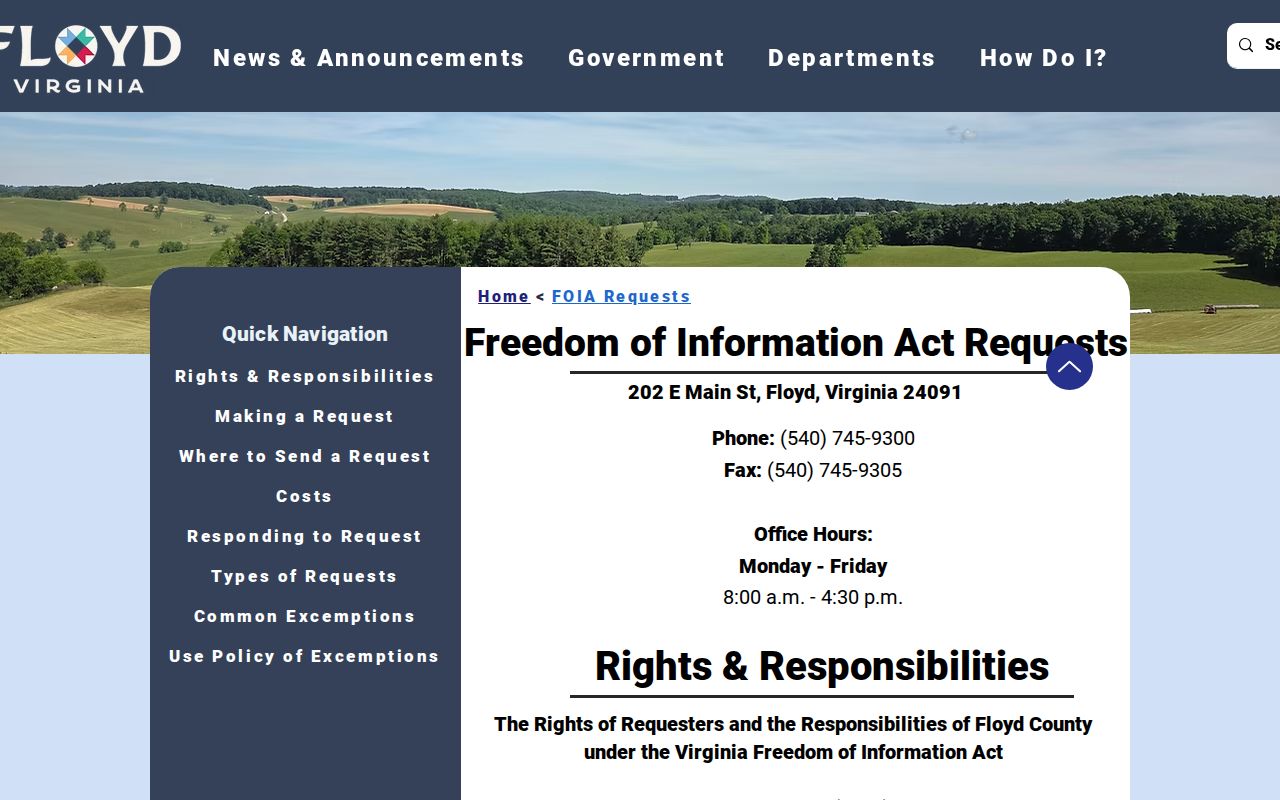 FLOYD
VIRGINIA

News & Announcements Government Departments How Do I?

Se

Quick Navigation
Rights & Responsibilities
Making a Request
Where to Send a Request
Costs
Responding to Request
Types of Requests
Common Excemptions
Use Policy of Excemptions

Home < FOIA Requests

Freedom of Information Act Requests

202 E Main St, Floyd, Virginia 24091

Phone: (540) 745-9300
Fax: (540) 745-9305

Office Hours:
Monday - Friday
8:00 a.m. - 4:30 p.m.

Rights & Responsibilities

The Rights of Requesters and the Responsibilities of Floyd County under the Virginia Freedom of Information Act